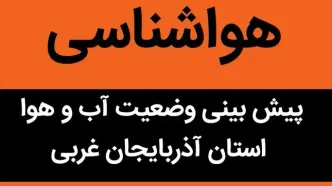 هواشناسی

پیش بینی وضعیت آب و هوا
استان آذربایجان غربی